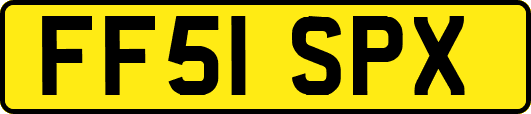 FF51 SPX